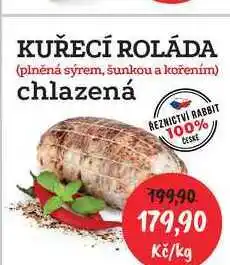 KUŘECÍ ROLÁDA
(plněná sýrem, šunkou a kořením)
chlazená

ŘEZNICTVÍ RABBIT
100%
ČESKÉ

199,90
179,90
Kč/kg